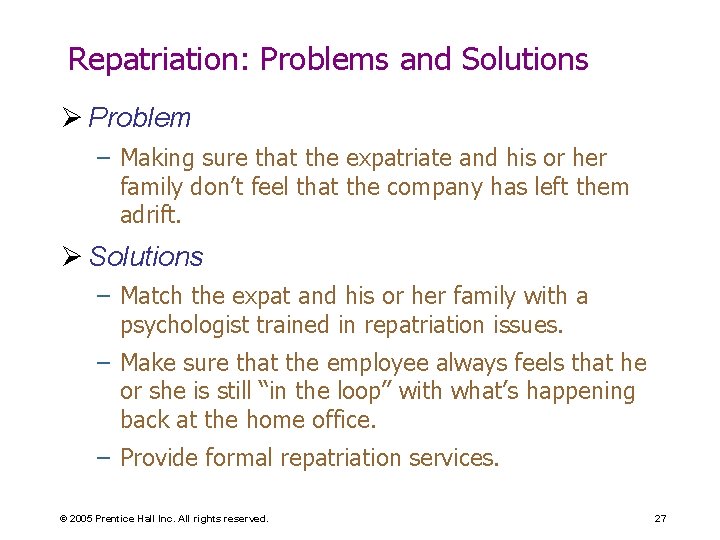 Repatriation: Problems and Solutions

➢ Problem

– Making sure that the expatriate and his or her family don’t feel that the company has left them adrift.

➢ Solutions

– Match the expat and his or her family with a psychologist trained in repatriation issues.

– Make sure that the employee always feels that he or she is still “in the loop” with what’s happening back at the home office.

– Provide formal repatriation services.

© 2005 Prentice Hall Inc. All rights reserved.

27